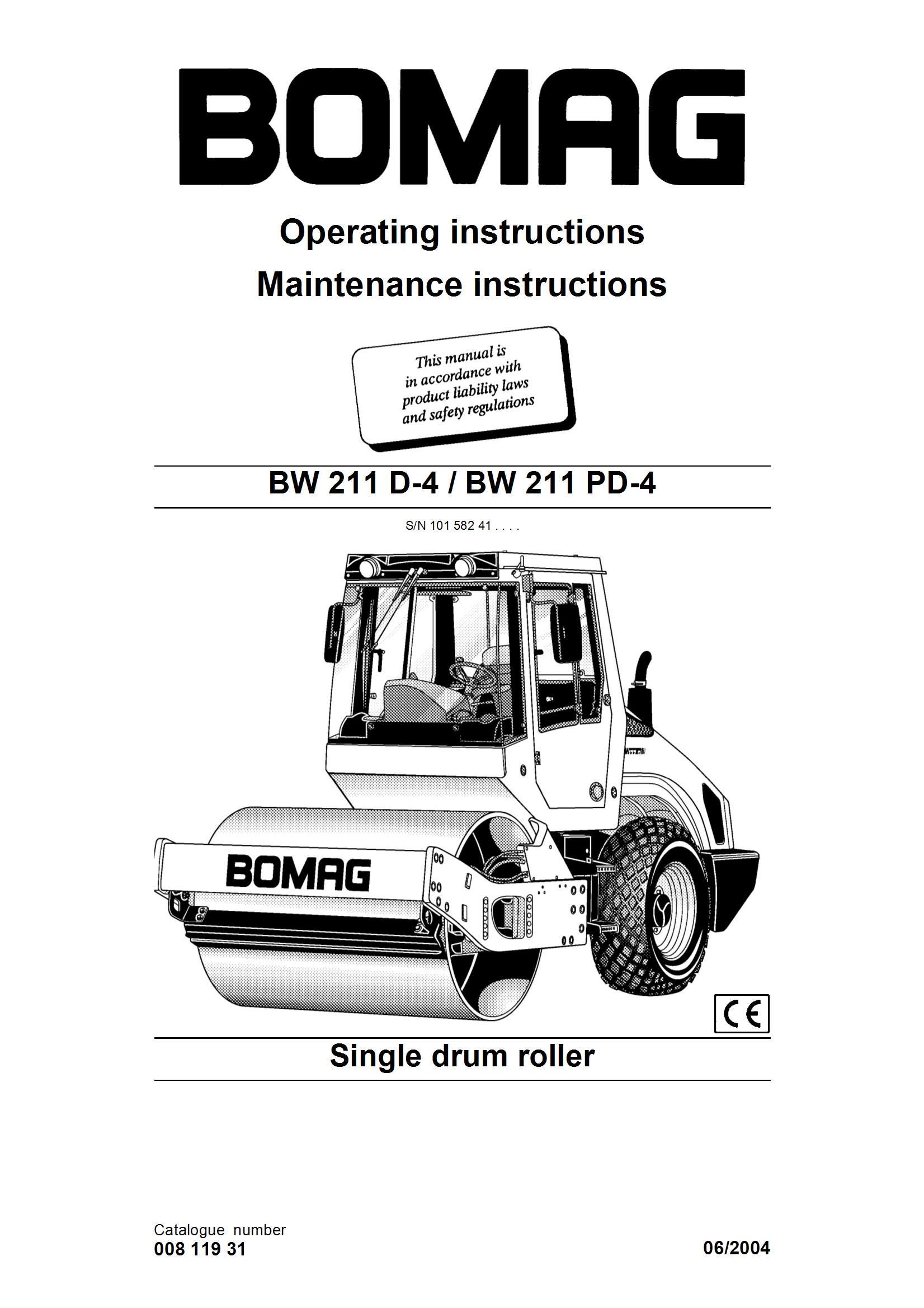 BOMAG

Operating instructions

Maintenance instructions

This manual is in accordance with product liability laws and safety regulations

BW 211 D-4 / BW 211 PD-4

S/N 101 582 41 . . . .

BOMAG

CE

Single drum roller

Catalogue number
008 119 31

06/2004